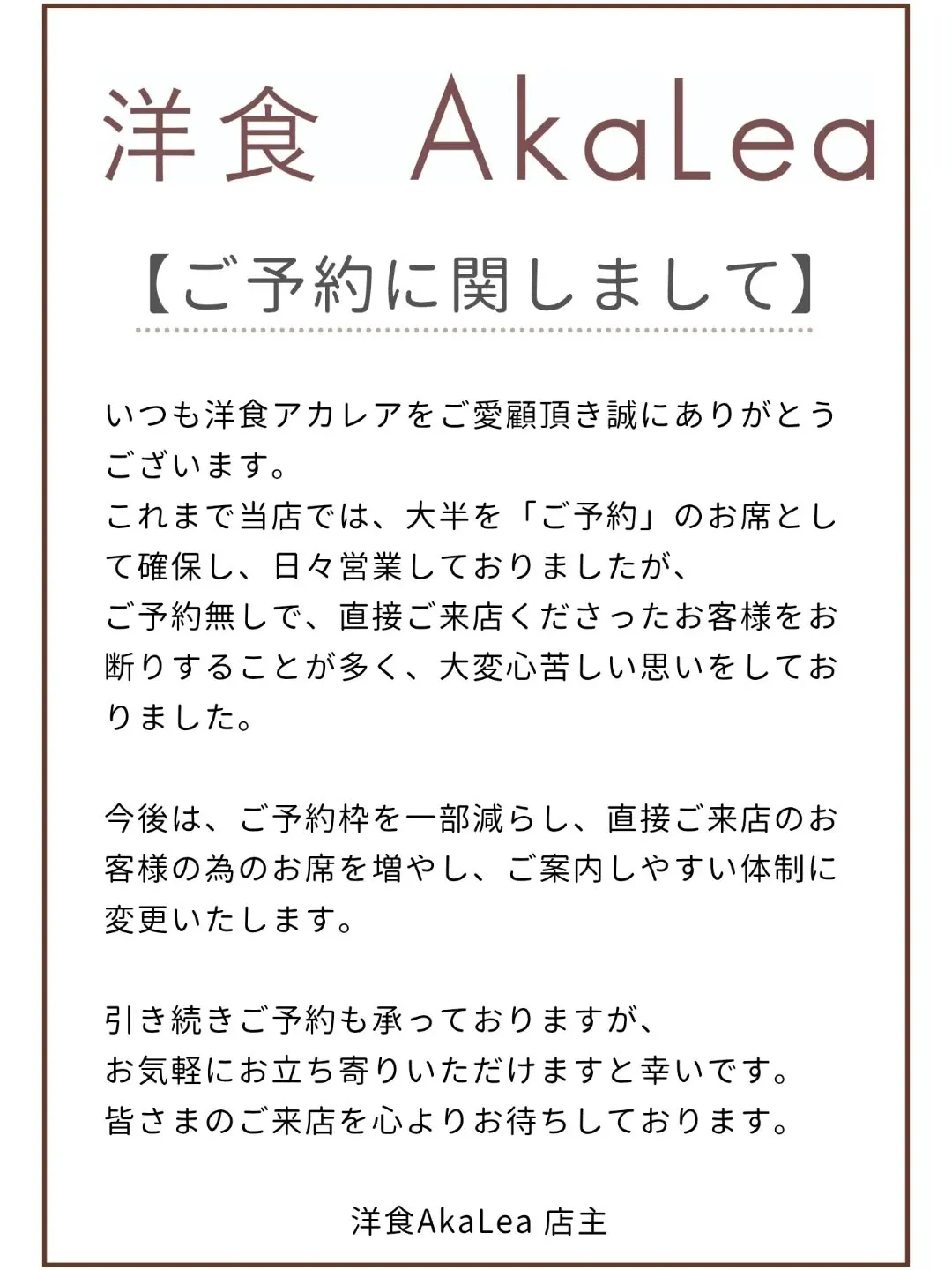 洋食 AkaLea

【ご予約に関しまして】

いつも洋食アカレアをご愛顧頂き誠にありがとうございます。
これまで当店では、大半を「ご予約」のお席として確保し、日々営業しておりましたが、
ご予約無しで、直接ご来店くださったお客様をお断りすることが多く、大変心苦しい思いをしておりました。

今後は、ご予約枠を一部減らし、直接ご来店のお客様の為のお席を増やし、ご案内しやすい体制に変更いたします。

引き続きご予約も承っておりますが、
お気軽にお立ち寄りいただけますと幸いです。
皆さまのご来店を心よりお待ちしております。

洋食AkaLea 店主